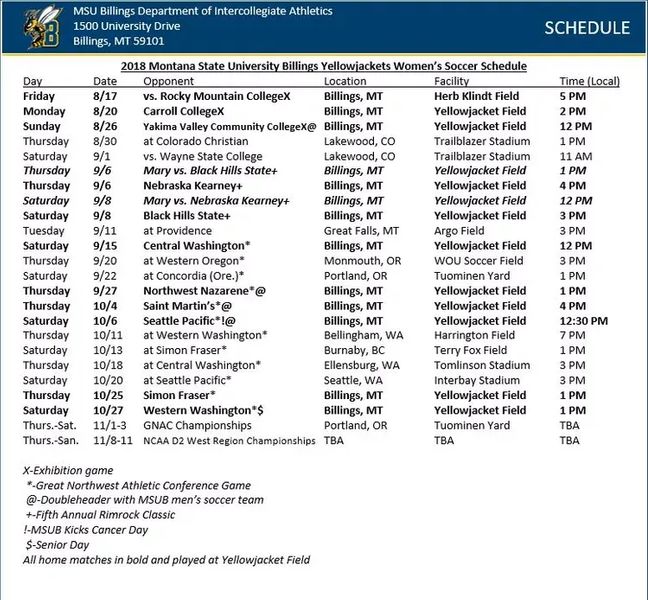 MSU Billings Department of Intercollegiate Athletics
1500 University Drive
Billings, MT 59101

SCHEDULE

2018 Montana State University Billings Yellowjackets Women's Soccer Schedule

| Day | Date | Opponent | Location | Facility | Time (Local) |
|---|---|---|---|---|---|
| Friday | 8/17 | vs. Rocky Mountain CollegeX | Billings, MT | Herb Klindt Field | 5 PM |
| Monday | 8/20 | Carroll CollegeX | Billings, MT | Yellowjacket Field | 2 PM |
| Sunday | 8/26 | Yakima Valley Community CollegeX@ | Billings, MT | Yellowjacket Field | 12 PM |
| Thursday | 8/30 | at Colorado Christian | Lakewood, CO | Trailblazer Stadium | 1 PM |
| Saturday | 9/1 | vs. Wayne State College | Lakewood, CO | Trailblazer Stadium | 11 AM |
| Thursday | 9/6 | Mary vs. Black Hills State+ | Billings, MT | Yellowjacket Field | 1 PM |
| Thursday | 9/6 | Nebraska Kearney+ | Billings, MT | Yellowjacket Field | 4 PM |
| Saturday | 9/8 | Mary vs. Nebraska Kearney+ | Billings, MT | Yellowjacket Field | 12 PM |
| Saturday | 9/8 | Black Hills State+ | Billings, MT | Yellowjacket Field | 3 PM |
| Tuesday | 9/11 | at Providence | Great Falls, MT | Argo Field | 3 PM |
| Saturday | 9/15 | Central Washington* | Billings, MT | Yellowjacket Field | 12 PM |
| Thursday | 9/20 | at Western Oregon* | Monmouth, OR | WOU Soccer Field | 3 PM |
| Saturday | 9/22 | at Concordia (Ore.)* | Portland, OR | Tuominen Yard | 1 PM |
| Thursday | 9/27 | Northwest Nazarene*@ | Billings, MT | Yellowjacket Field | 1 PM |
| Thursday | 10/4 | Saint Martin's*@ | Billings, MT | Yellowjacket Field | 4 PM |
| Saturday | 10/6 | Seattle Pacific*!@ | Billings, MT | Yellowjacket Field | 12:30 PM |
| Thursday | 10/11 | at Western Washington* | Bellingham, WA | Harrington Field | 7 PM |
| Saturday | 10/13 | at Simon Fraser* | Burnaby, BC | Terry Fox Field | 1 PM |
| Thursday | 10/18 | at Central Washington* | Ellensburg, WA | Tomlinson Stadium | 3 PM |
| Saturday | 10/20 | at Seattle Pacific* | Seattle, WA | Interbay Stadium | 3 PM |
| Thursday | 10/25 | Simon Fraser* | Billings, MT | Yellowjacket Field | 1 PM |
| Saturday | 10/27 | Western Washington*$ | Billings, MT | Yellowjacket Field | 1 PM |
| Thurs.-Sat. | 11/1-3 | GNAC Championships | Portland, OR | Tuominen Yard | TBA |
| Thurs.-San. | 11/8-11 | NCAA D2 West Region Championships | TBA | TBA | TBA |

X-Exhibition game
*-Great Northwest Athletic Conference Game
@-Doubleheader with MSUB men's soccer team
+-Fifth Annual Rimrock Classic
!-MSUB Kicks Cancer Day
$-Senior Day
All home matches in bold and played at Yellowjacket Field